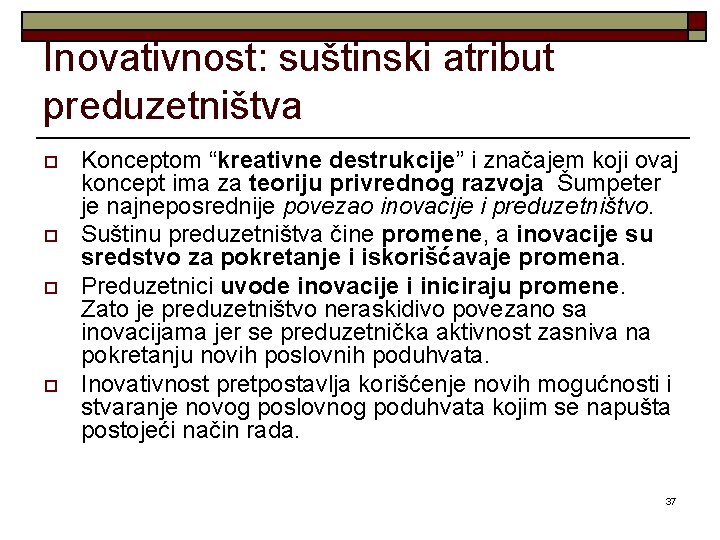 Inovativnost: suštinski atribut preduzetništva

Konceptom “kreativne destrukcije” i značajem koji ovaj koncept ima za teoriju privrednog razvoja Šumpeter je najneposrednije povezao inovacije i preduzetništvo.

Suštinu preduzetništva čine promene, a inovacije su sredstvo za pokretanje i iskorišćavaje promena.

Preduzetnici uvode inovacije i iniciraju promene. Zato je preduzetništvo neraskidivo povezano sa inovacijama jer se preduzetnička aktivnost zasniva na pokretanju novih poslovnih poduhvata.

Inovativnost pretpostavlja korišćenje novih mogućnosti i stvaranje novog poslovnog poduhvata kojim se napušta postojeći način rada.

37